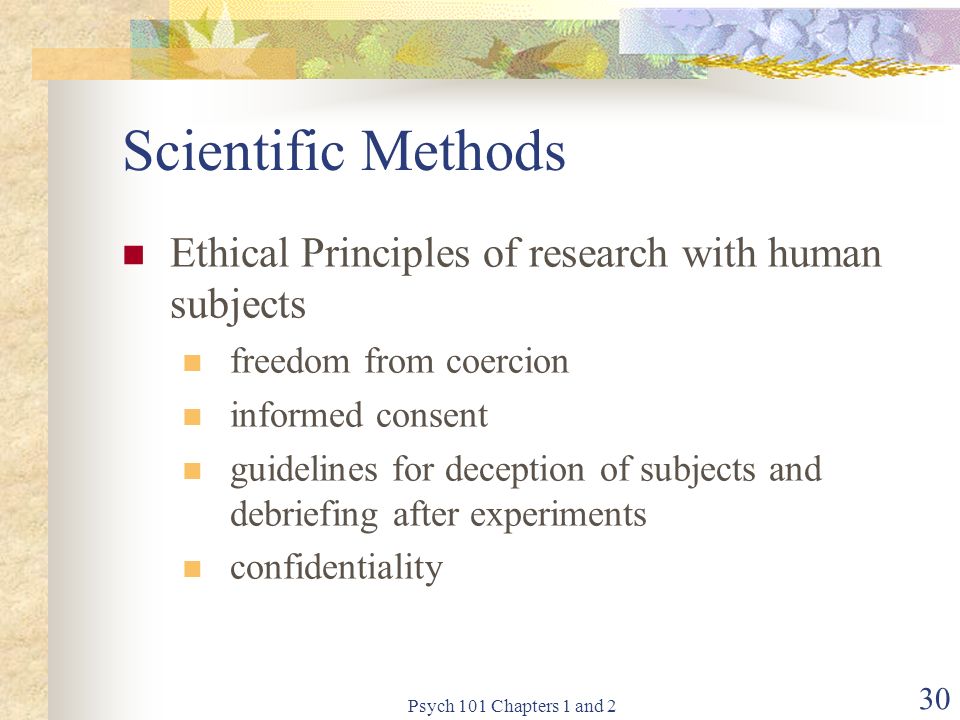 Scientific Methods

Ethical Principles of research with human subjects

freedom from coercion

informed consent

guidelines for deception of subjects and debriefing after experiments

confidentiality

Psych 101 Chapters 1 and 2

30